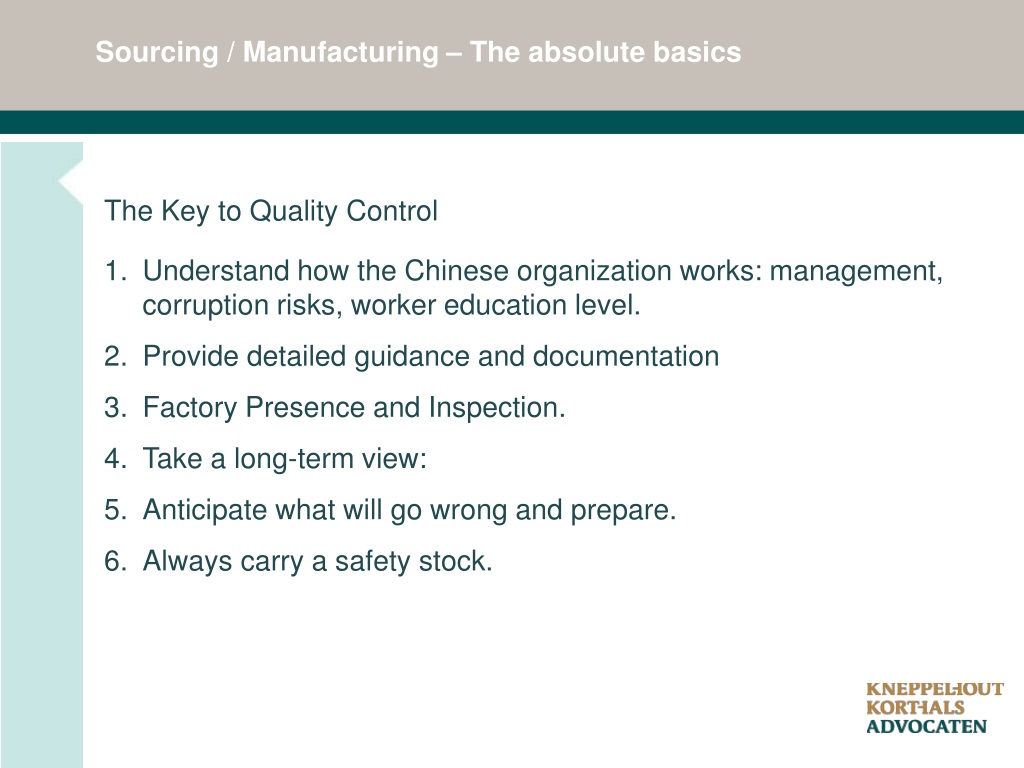 Sourcing / Manufacturing – The absolute basics

The Key to Quality Control

1. Understand how the Chinese organization works: management, corruption risks, worker education level.
2. Provide detailed guidance and documentation
3. Factory Presence and Inspection.
4. Take a long-term view:
5. Anticipate what will go wrong and prepare.
6. Always carry a safety stock.

KNEPPELHOUT
KORTHALS
ADVOCATEN